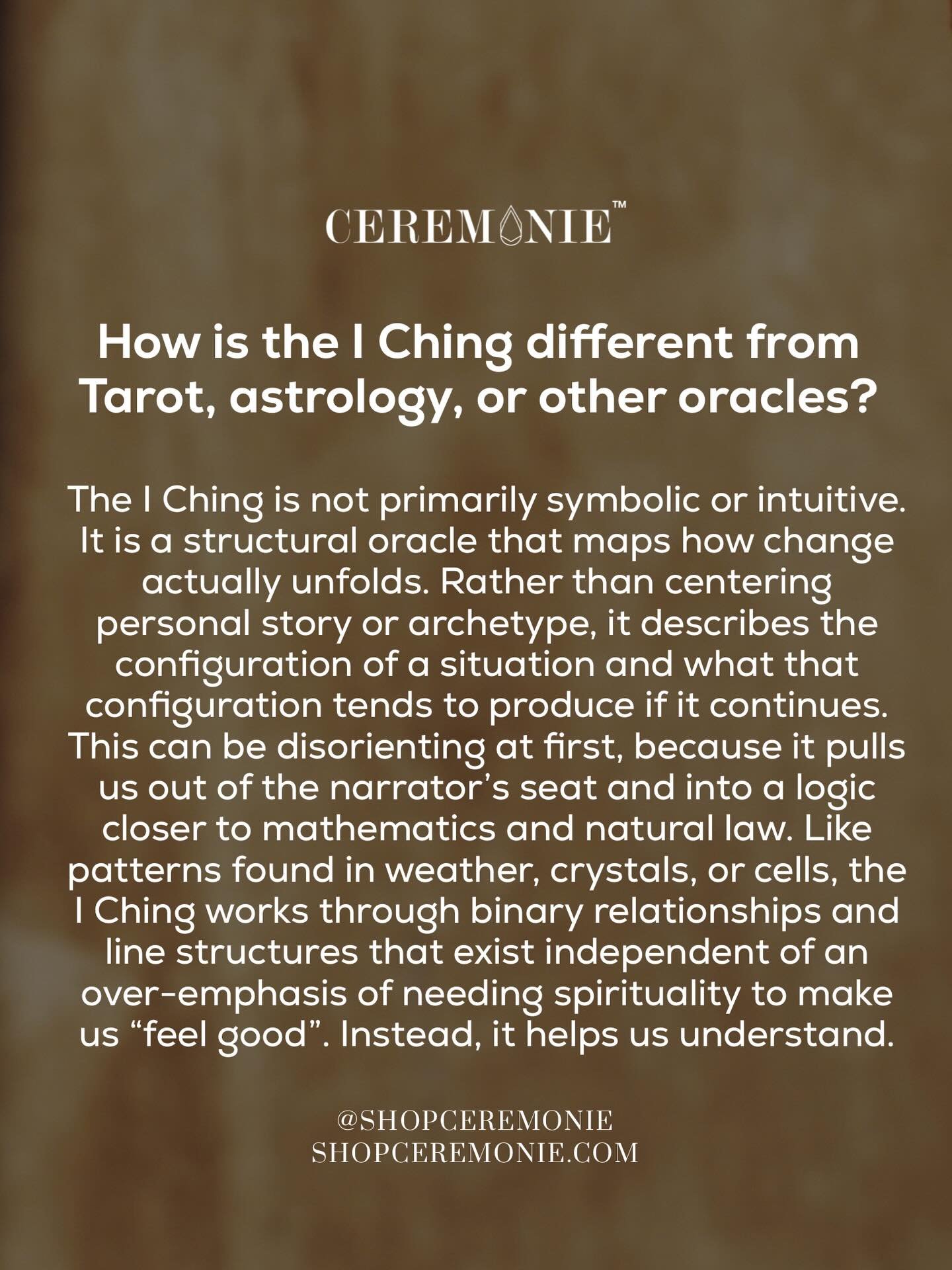 CEREMONIE™

How is the I Ching different from Tarot, astrology, or other oracles?

The I Ching is not primarily symbolic or intuitive. It is a structural oracle that maps how change actually unfolds. Rather than centering personal story or archetype, it describes the configuration of a situation and what that configuration tends to produce if it continues. This can be disorienting at first, because it pulls us out of the narrator's seat and into a logic closer to mathematics and natural law. Like patterns found in weather, crystals, or cells, the I Ching works through binary relationships and line structures that exist independent of an over-emphasis of needing spirituality to make us "feel good". Instead, it helps us understand.

@SHOPCEREMONIE
SHOPCEREMONIE.COM